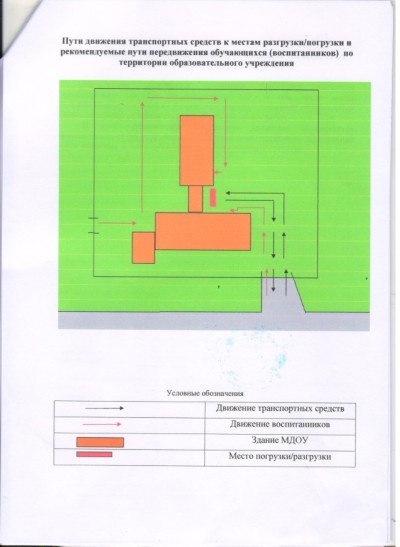 Пути движения транспортных средств к местам разгрузки/погрузки и рекомендуемые пути передвижения обучающихся (воспитанников) по территории образовательного учреждения

Условные обозначения

| | |
|---|---|
| | Движение транспортных средств |
| | Движение воспитанников |
| | Здание МДОУ |
| | Место погрузки/разгрузки |